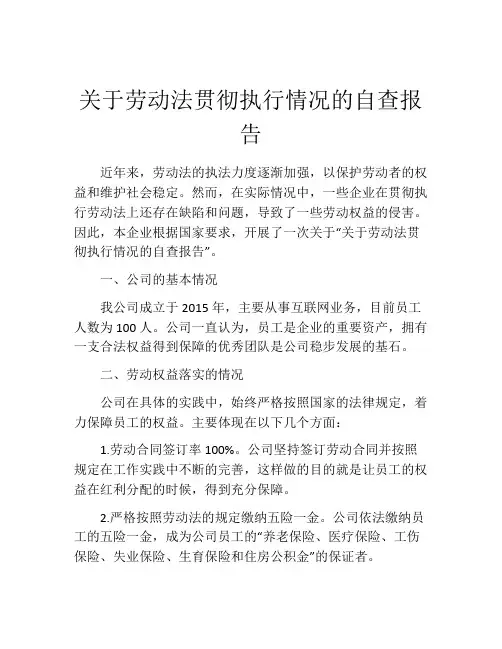 关于劳动法贯彻执行情况的自查报告

近年来，劳动法的执法力度逐渐加强，以保护劳动者的权益和维护社会稳定。然而，在实际情况中，一些企业在贯彻执行劳动法上还存在缺陷和问题，导致了一些劳动权益的侵害。因此，本企业根据国家要求，开展了一次关于“关于劳动法贯彻执行情况的自查报告”。

一、公司的基本情况

我公司成立于 2015 年，主要从事互联网业务，目前员工人数为 100 人。公司一直认为，员工是企业的重要资产，拥有一支合法权益得到保障的优秀团队是公司稳步发展的基石。

二、劳动权益落实的情况

公司在具体的实践中，始终严格按照国家的法律规定，着力保障员工的权益。主要体现在以下几个方面：

1.劳动合同签订率 100%。公司坚持签订劳动合同并按照规定在工作实践中不断的完善，这样做的目的就是让员工的权益在红利分配的时候，得到充分保障。

2.严格按照劳动法的规定缴纳五险一金。公司依法缴纳员工的五险一金，成为公司员工的“养老保险、医疗保险、工伤保险、失业保险、生育保险和住房公积金”的保证者。